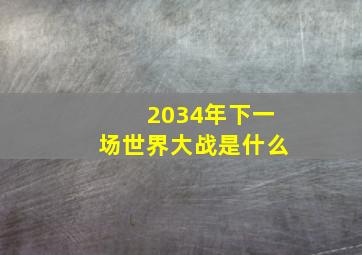 2034年下一场世界大战是什么